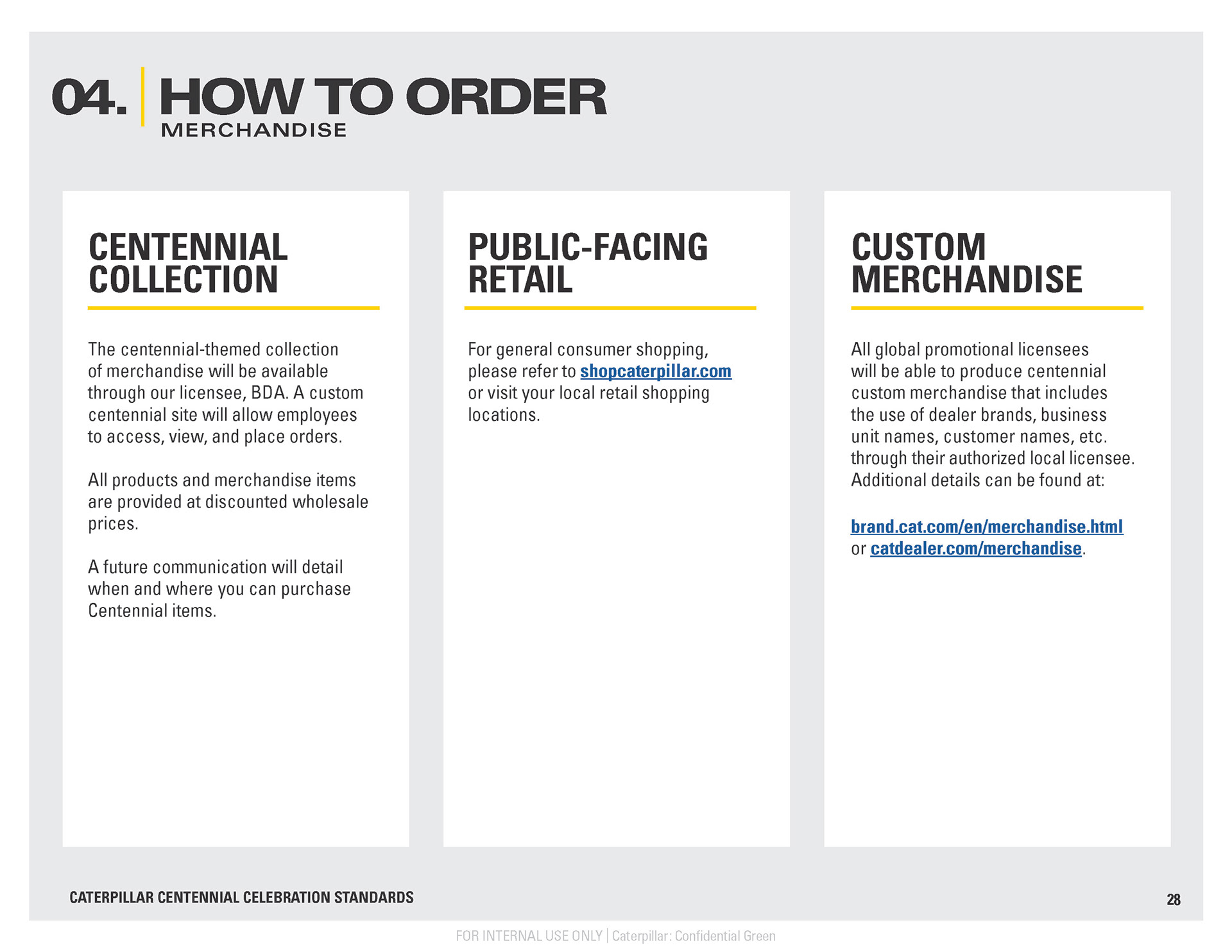 04. HOW TO ORDER
MERCHANDISE

CENTENNIAL COLLECTION

The centennial-themed collection of merchandise will be available through our licensee, BDA. A custom centennial site will allow employees to access, view, and place orders.

All products and merchandise items are provided at discounted wholesale prices.

A future communication will detail when and where you can purchase Centennial items.

PUBLIC-FACING RETAIL

For general consumer shopping, please refer to shopcaterpillar.com or visit your local retail shopping locations.

CUSTOM MERCHANDISE

All global promotional licensees will be able to produce centennial custom merchandise that includes the use of dealer brands, business unit names, customer names, etc. through their authorized local licensee. Additional details can be found at:

brand.cat.com/en/merchandise.html or catdealer.com/merchandise.

CATERPILLAR CENTENNIAL CELEBRATION STANDARDS

28

FOR INTERNAL USE ONLY | Caterpillar: Confidential Green